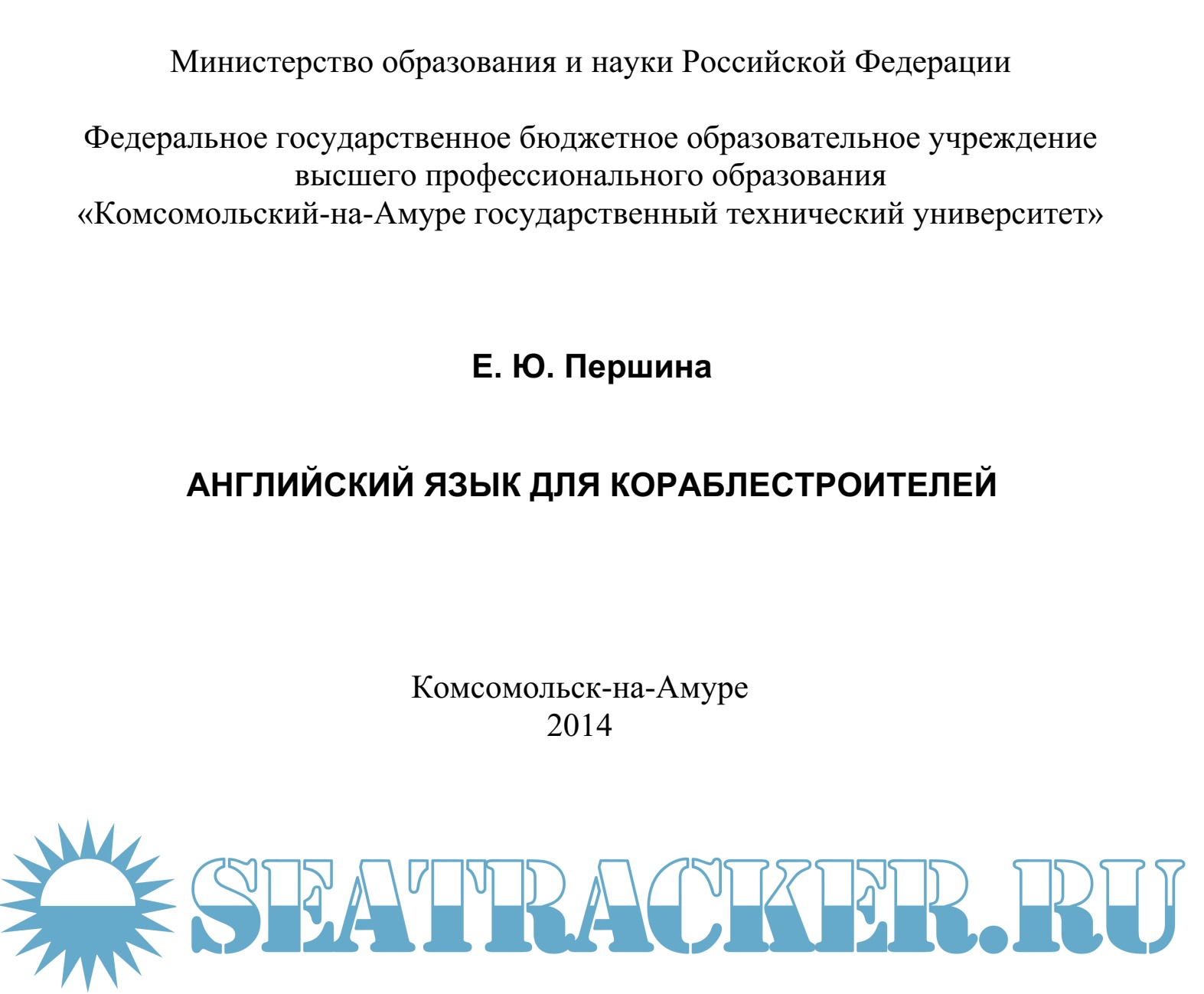 Министерство образования и науки Российской Федерации

Федеральное государственное бюджетное образовательное учреждение высшего профессионального образования «Комсомольский-на-Амуре государственный технический университет»

Е. Ю. Першина

АНГЛИЙСКИЙ ЯЗЫК ДЛЯ КОРАБЛЕСТРОИТЕЛЕЙ

Комсомольск-на-Амуре
2014

SEATRACKER.RU